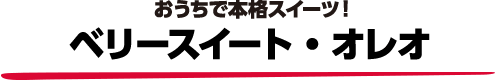 おうちで本格スイーツ！
ベリースイート・オレオ